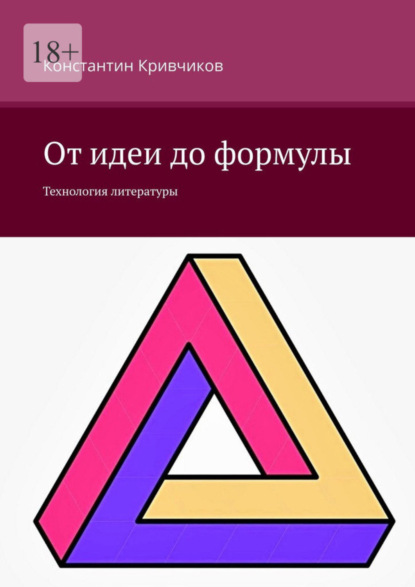 18+

Константин Кривчиков

От идеи до формулы

Технология литературы